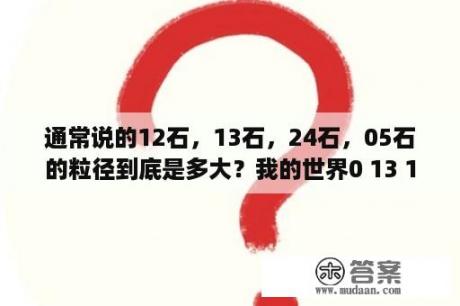 通常说的12石，13石，24石，05石的粒径到底是多大？我的世界0 13 1

木 答案
www.mudaan.com